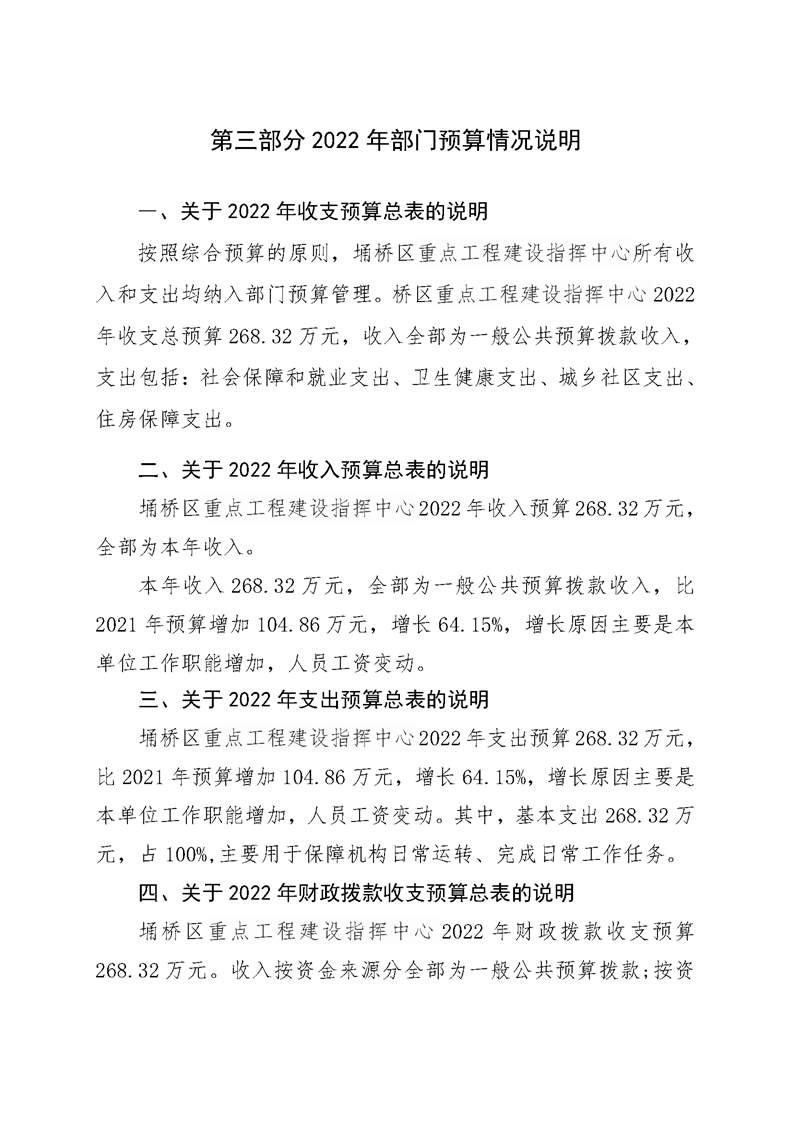 第三部分 2022 年部门预算情况说明

一、关于 2022 年收支预算总表的说明

按照综合预算的原则，埇桥区重点工程建设指挥中心所有收入和支出均纳入部门预算管理。桥区重点工程建设指挥中心 2022 年收支总预算 268.32 万元，收入全部为一般公共预算拨款收入，支出包括：社会保障和就业支出、卫生健康支出、城乡社区支出、住房保障支出。

二、关于 2022 年收入预算总表的说明

埇桥区重点工程建设指挥中心 2022 年收入预算 268.32 万元，全部为本年收入。

本年收入 268.32 万元，全部为一般公共预算拨款收入，比 2021 年预算增加 104.86 万元，增长 64.15%，增长原因主要是本单位工作职能增加，人员工资变动。

三、关于 2022 年支出预算总表的说明

埇桥区重点工程建设指挥中心 2022 年支出预算 268.32 万元，比 2021 年预算增加 104.86 万元，增长 64.15%，增长原因主要是本单位工作职能增加，人员工资变动。其中，基本支出 268.32 万元，占 100%,主要用于保障机构日常运转、完成日常工作任务。

四、关于 2022 年财政拨款收支预算总表的说明

埇桥区重点工程建设指挥中心 2022 年财政拨款收支预算 268.32 万元。收入按资金来源分全部为一般公共预算拨款;按资